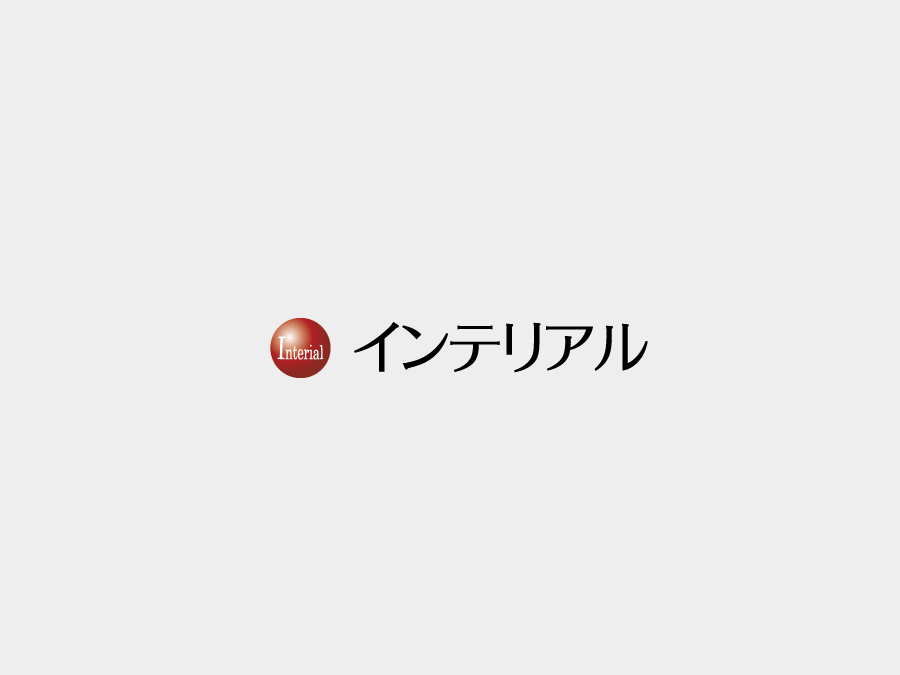 Interial インテリアル